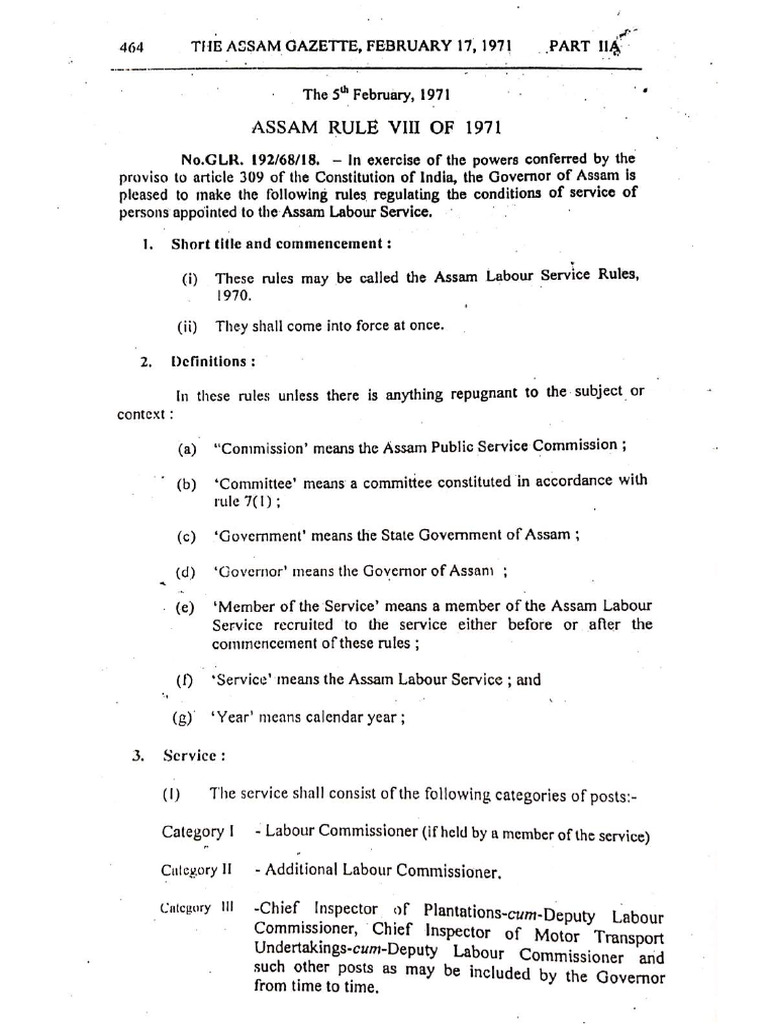 464 THE ASSAM GAZETTE, FEBRUARY 17, 1971 PART IIA

The $5^{th}$ February, 1971

ASSAM RULE VIII OF 1971

No.GLR. 192/68/18. – In exercise of the powers conferred by the proviso to article 309 of the Constitution of India, the Governor of Assam is pleased to make the following rules regulating the conditions of service of persons appointed to the Assam Labour Service.

1. Short title and commencement :

(i) These rules may be called the Assam Labour Service Rules, 1970.

(ii) They shall come into force at once.

2. Definitions :

In these rules unless there is anything repugnant to the subject or context :

(a) "Commission' means the Assam Public Service Commission ;

(b) 'Committee' means a committee constituted in accordance with rule 7(1) ;

(c) 'Government' means the State Government of Assam ;

(d) 'Governor' means the Governor of Assam ;

(e) 'Member of the Service' means a member of the Assam Labour Service recruited to the service either before or after the commencement of these rules ;

(f) 'Service' means the Assam Labour Service ; and

(g) 'Year' means calendar year ;

3. Service :

(1) The service shall consist of the following categories of posts:-

Category I - Labour Commissioner (if held by a member of the service)

Category II - Additional Labour Commissioner.

Category III -Chief Inspector of Plantations-cum-Deputy Labour Commissioner, Chief Inspector of Motor Transport Undertakings-cum-Deputy Labour Commissioner and such other posts as may be included by the Governor from time to time.